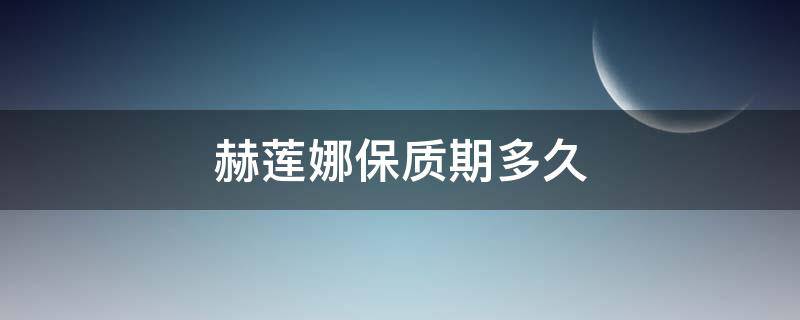 赫莲娜保质期多久